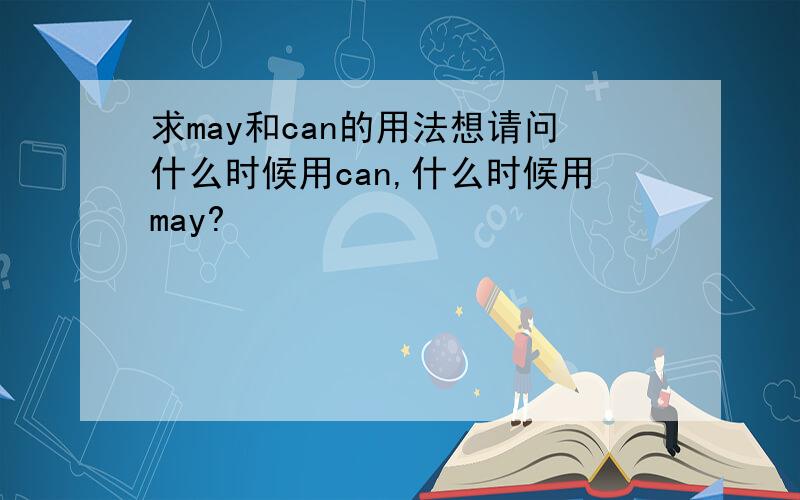 求may和can的用法想请问什么时候用can,什么时候用may?